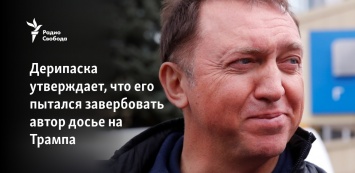 Радио Свобода

Дерипаска утверждает, что его пытался завербовать автор досье на Трампа